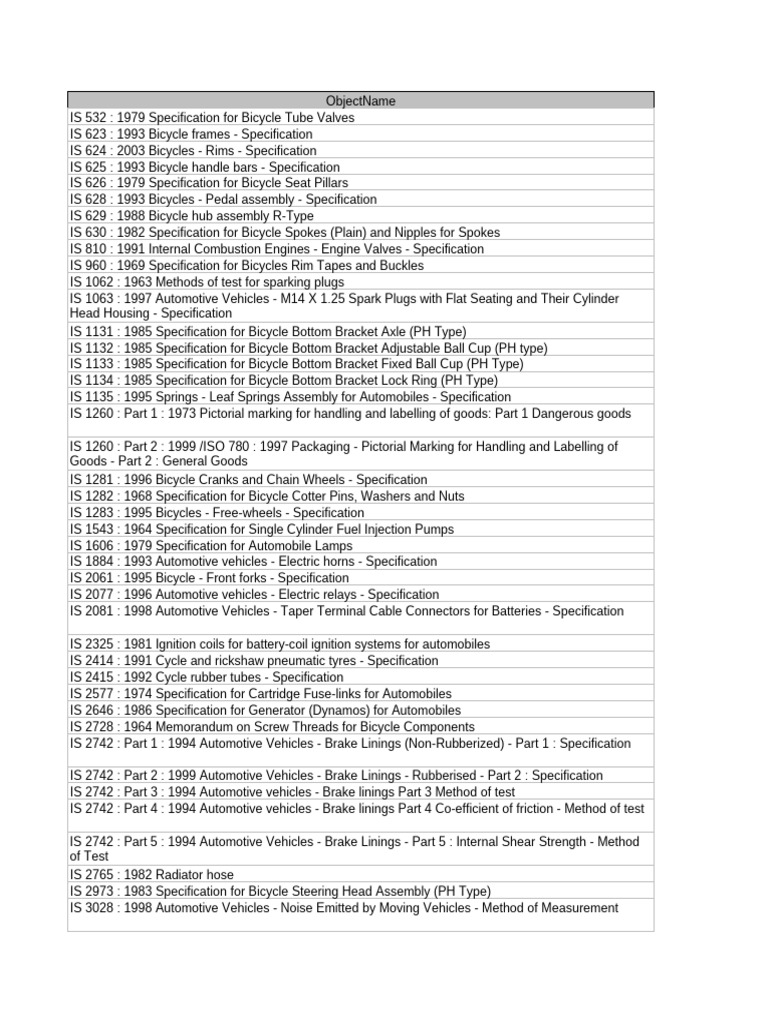 | ObjectName |
|---|
| IS 532 : 1979 Specification for Bicycle Tube Valves |
| IS 623 : 1993 Bicycle frames - Specification |
| IS 624 : 2003 Bicycles - Rims - Specification |
| IS 625 : 1993 Bicycle handle bars - Specification |
| IS 626 : 1979 Specification for Bicycle Seat Pillars |
| IS 628 : 1993 Bicycles - Pedal assembly - Specification |
| IS 629 : 1988 Bicycle hub assembly R-Type |
| IS 630 : 1982 Specification for Bicycle Spokes (Plain) and Nipples for Spokes |
| IS 810 : 1991 Internal Combustion Engines - Engine Valves - Specification |
| IS 960 : 1969 Specification for Bicycles Rim Tapes and Buckles |
| IS 1062 : 1963 Methods of test for sparking plugs |
| IS 1063 : 1997 Automotive Vehicles - M14 X 1.25 Spark Plugs with Flat Seating and Their Cylinder Head Housing - Specification |
| IS 1131 : 1985 Specification for Bicycle Bottom Bracket Axle (PH Type) |
| IS 1132 : 1985 Specification for Bicycle Bottom Bracket Adjustable Ball Cup (PH type) |
| IS 1133 : 1985 Specification for Bicycle Bottom Bracket Fixed Ball Cup (PH Type) |
| IS 1134 : 1985 Specification for Bicycle Bottom Bracket Lock Ring (PH Type) |
| IS 1135 : 1995 Springs - Leaf Springs Assembly for Automobiles - Specification |
| IS 1260 : Part 1 : 1973 Pictorial marking for handling and labelling of goods: Part 1 Dangerous goods |
| IS 1260 : Part 2 : 1999 /ISO 780 : 1997 Packaging - Pictorial Marking for Handling and Labelling of Goods - Part 2 : General Goods |
| IS 1281 : 1996 Bicycle Cranks and Chain Wheels - Specification |
| IS 1282 : 1968 Specification for Bicycle Cotter Pins, Washers and Nuts |
| IS 1283 : 1995 Bicycles - Free-wheels - Specification |
| IS 1543 : 1964 Specification for Single Cylinder Fuel Injection Pumps |
| IS 1606 : 1979 Specification for Automobile Lamps |
| IS 1884 : 1993 Automotive vehicles - Electric horns - Specification |
| IS 2061 : 1995 Bicycle - Front forks - Specification |
| IS 2077 : 1996 Automotive vehicles - Electric relays - Specification |
| IS 2081 : 1998 Automotive Vehicles - Taper Terminal Cable Connectors for Batteries - Specification |
| IS 2325 : 1981 Ignition coils for battery-coil ignition systems for automobiles |
| IS 2414 : 1991 Cycle and rickshaw pneumatic tyres - Specification |
| IS 2415 : 1992 Cycle rubber tubes - Specification |
| IS 2577 : 1974 Specification for Cartridge Fuse-links for Automobiles |
| IS 2646 : 1986 Specification for Generator (Dynamos) for Automobiles |
| IS 2728 : 1964 Memorandum on Screw Threads for Bicycle Components |
| IS 2742 : Part 1 : 1994 Automotive Vehicles - Brake Linings (Non-Rubberized) - Part 1 : Specification |
| IS 2742 : Part 2 : 1999 Automotive Vehicles - Brake Linings - Rubberised - Part 2 : Specification |
| IS 2742 : Part 3 : 1994 Automotive vehicles - Brake linings Part 3 Method of test |
| IS 2742 : Part 4 : 1994 Automotive vehicles - Brake linings Part 4 Co-efficient of friction - Method of test |
| IS 2742 : Part 5 : 1994 Automotive Vehicles - Brake Linings - Part 5 : Internal Shear Strength - Method of Test |
| IS 2765 : 1982 Radiator hose |
| IS 2973 : 1983 Specification for Bicycle Steering Head Assembly (PH Type) |
| IS 3028 : 1998 Automotive Vehicles - Noise Emitted by Moving Vehicles - Method of Measurement |